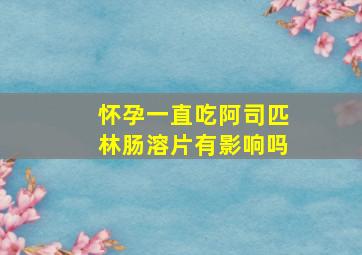 怀孕一直吃阿司匹林肠溶片有影响吗